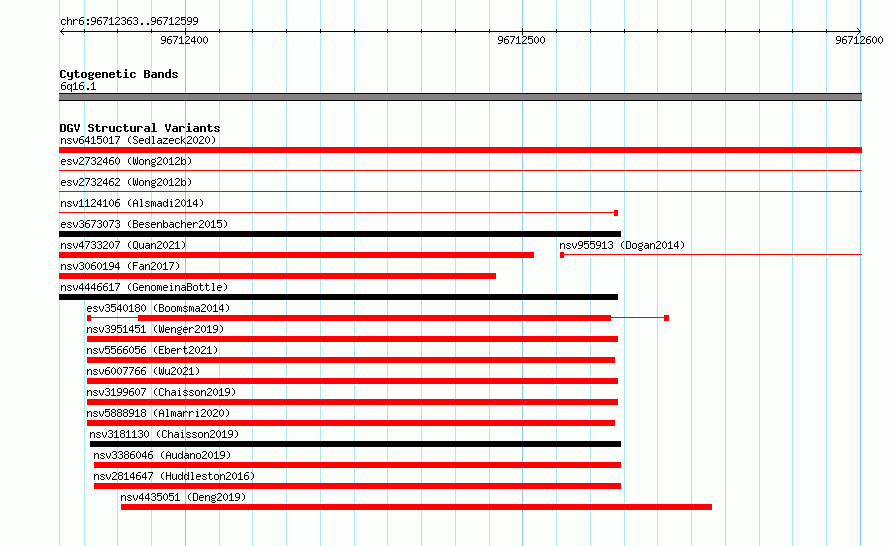 chr6:96712363..96712599

96712400

96712500

96712600

Cytogenetic Bands

6q16.1

DGV Structural Variants

nsv6415017 (Sedlazeck2020)

esv2732460 (Wong2012b)

esv2732462 (Wong2012b)

nsv1124106 (Alsmadi2014)

esv3673073 (Besenbacher2015)

nsv4733207 (Quan2021)

nsv955913 (Dogan2014)

nsv3060194 (Fan2017)

nsv4446617 (GenomeinaBottle)

esv3540180 (Boomsma2014)

nsv3951451 (Wenger2019)

nsv5566056 (Ebert2021)

nsv6007766 (Wu2021)

nsv3199607 (Chaisson2019)

nsv5888918 (Almarri2020)

nsv3181130 (Chaisson2019)

nsv3386046 (Audano2019)

nsv2814647 (Huddleston2016)

nsv4435051 (Deng2019)